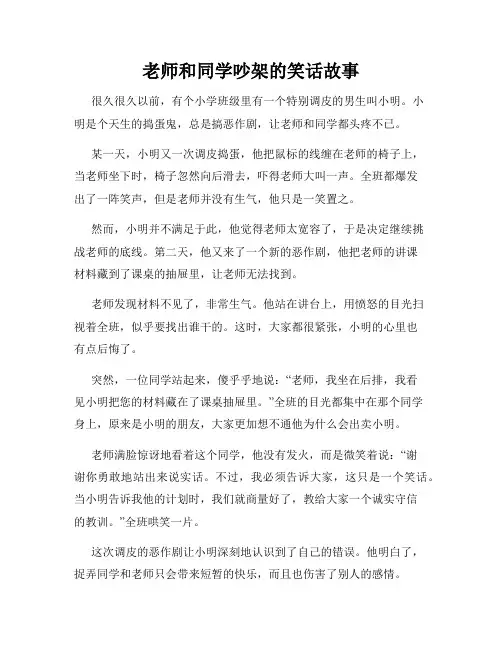 老师和同学吵架的笑话故事

很久很久以前，有个小学班级里有一个特别调皮的男生叫小明。小明是个天生的捣蛋鬼，总是搞恶作剧，让老师和同学都头疼不已。

某一天，小明又一次调皮捣蛋，他把鼠标的线缠在老师的椅子上，当老师坐下时，椅子忽然向后滑去，吓得老师大叫一声。全班都爆发出了一阵笑声，但是老师并没有生气，他只是一笑置之。

然而，小明并不满足于此，他觉得老师太宽容了，于是决定继续挑战老师的底线。第二天，他又来了一个新的恶作剧，他把老师的讲课材料藏到了课桌的抽屉里，让老师无法找到。

老师发现材料不见了，非常生气。他站在讲台上，用愤怒的目光扫视着全班，似乎要找出谁干的。这时，大家都很紧张，小明的心里也有点后悔了。

突然，一位同学站起来，傻乎乎地说："老师，我坐在后排，我看见小明把您的材料藏在了课桌抽屉里。"全班的目光都集中在那个同学身上，原来是小明的朋友，大家更加想不通他为什么会出卖小明。

老师满脸惊讶地看着这个同学，他没有发火，而是微笑着说："谢谢你勇敢地站出来说实话。不过，我必须告诉大家，这只是一个笑话。当小明告诉我他的计划时，我们就商量好了，教给大家一个诚实守信的教训。"全班哄笑一片。

这次调皮的恶作剧让小明深刻地认识到了自己的错误。他明白了，捉弄同学和老师只会带来短暂的快乐，而且也伤害了别人的感情。